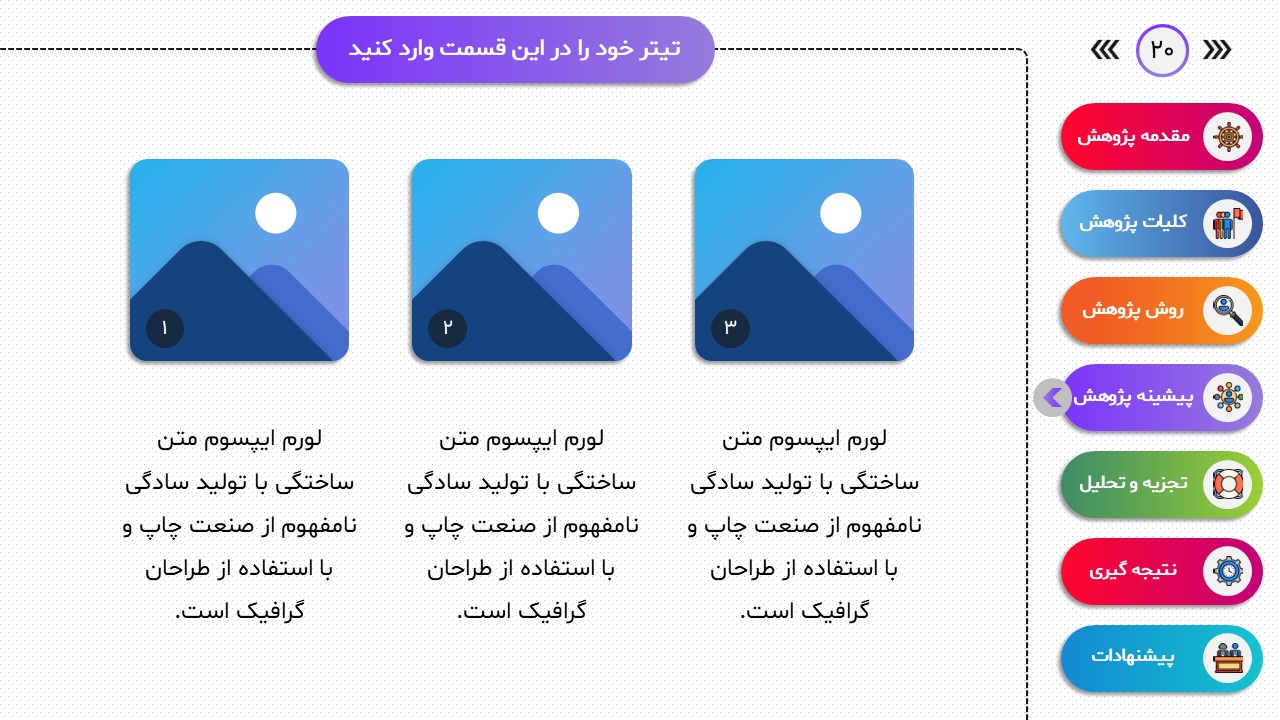 ۲۰

مقدمه پژوهش

کلیات پژوهش

روش پژوهش

پیشینه پژوهش

تجزیه و تحلیل

نتیجه گیری

پیشنهادات

تیتر خود را در این قسمت وارد کنید

۳

لورم ایپسوم متن ساختگی با تولید سادگی نامفهوم از صنعت چاپ و با استفاده از طراحان گرافیک است.

۲

لورم ایپسوم متن ساختگی با تولید سادگی نامفهوم از صنعت چاپ و با استفاده از طراحان گرافیک است.

۱

لورم ایپسوم متن ساختگی با تولید سادگی نامفهوم از صنعت چاپ و با استفاده از طراحان گرافیک است.